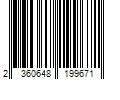 2 360648 199671